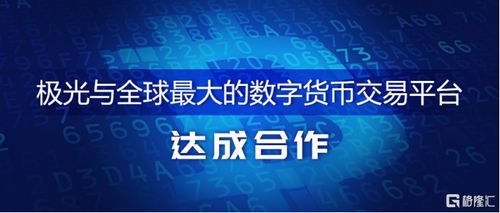 极光与全球最大的数字货币交易平台

达成合作

格隆汇